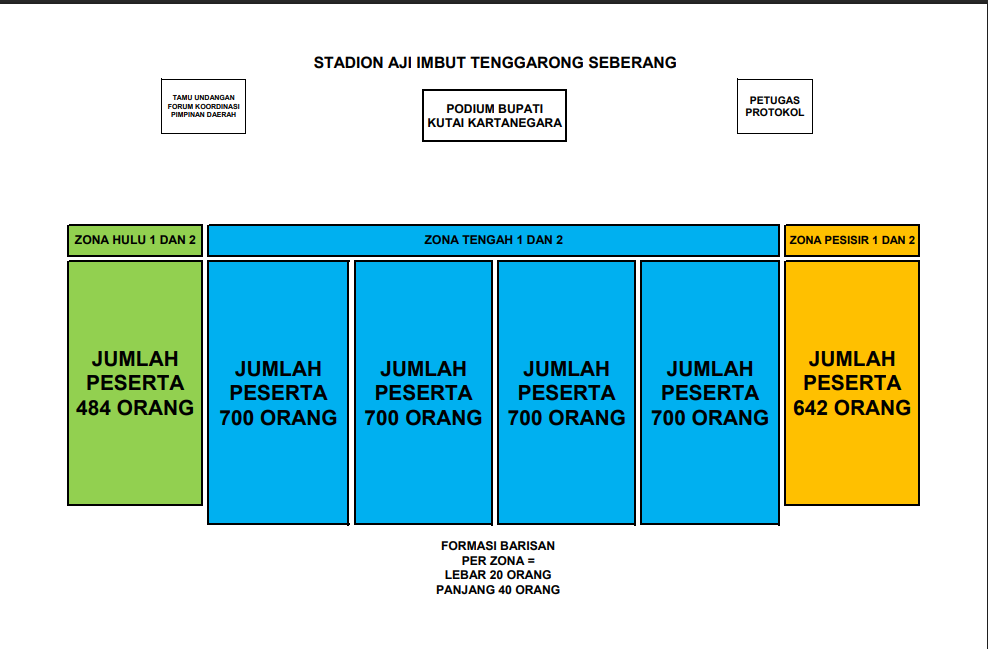 STADION AJI IMBUT TENGGARONG SEBERANG

TAMU UNDANGAN
FORUM KOORDINASI
PIMPINAN DAERAH

PODIUM BUPATI
KUTAI KARTANEGARA

PETUGAS
PROTOKOL

ZONA HULU 1 DAN 2

ZONA TENGAH 1 DAN 2

ZONA PESISIR 1 DAN 2

JUMLAH PESERTA 484 ORANG

JUMLAH PESERTA 700 ORANG

JUMLAH PESERTA 700 ORANG

JUMLAH PESERTA 700 ORANG

JUMLAH PESERTA 700 ORANG

JUMLAH PESERTA 642 ORANG

FORMASI BARISAN
PER ZONA =
LEBAR 20 ORANG
PANJANG 40 ORANG